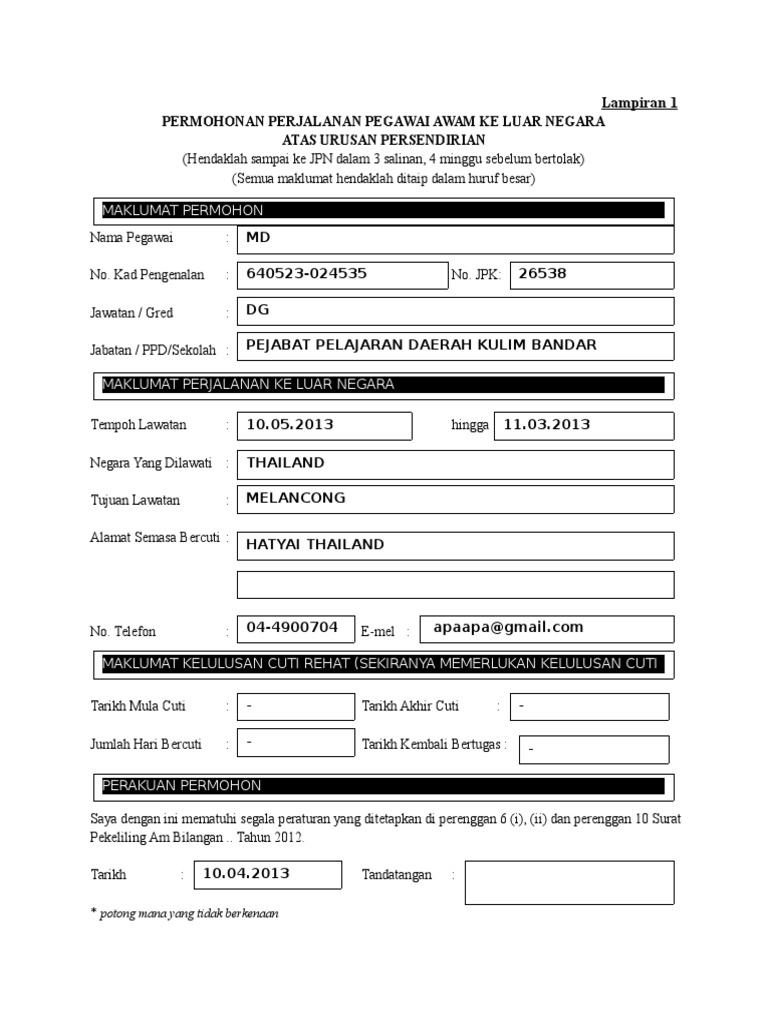 Lampiran 1

PERMOHONAN PERJALANAN PEGAWAI AWAM KE LUAR NEGARA
ATAS URUSAN PERSENDIRIAN
(Hendaklah sampai ke JPN dalam 3 salinan, 4 minggu sebelum bertolak)
(Semua maklumat hendaklah ditaip dalam huruf besar)

MAKLUMAT PERMOHON

Nama Pegawai : MD

No. Kad Pengenalan : 640523-024535 No. JPK: 26538

Jawatan / Gred : DG

Jabatan / PPD/Sekolah : PEJABAT PELAJARAN DAERAH KULIM BANDAR

MAKLUMAT PERJALANAN KE LUAR NEGARA

Tempoh Lawatan : 10.05.2013 hingga 11.03.2013

Negara Yang Dilawati : THAILAND

Tujuan Lawatan : MELANCONG

Alamat Semasa Bercuti : HATYAI THAILAND

No. Telefon : 04-4900704 E-mel : apaapa@gmail.com

MAKLUMAT KELULUSAN CUTI REHAT (SEKIRANYA MEMERLUKAN KELULUSAN CUTI

Tarikh Mula Cuti : - Tarikh Akhir Cuti : -

Jumlah Hari Bercuti : - Tarikh Kembali Bertugas : -

PERAKUAN PERMOHON

Saya dengan ini mematuhi segala peraturan yang ditetapkan di perenggan 6 (i), (ii) dan perenggan 10 Surat Pekeliling Am Bilangan .. Tahun 2012.

Tarikh : 10.04.2013 Tandatangan :

* potong mana yang tidak berkenaan